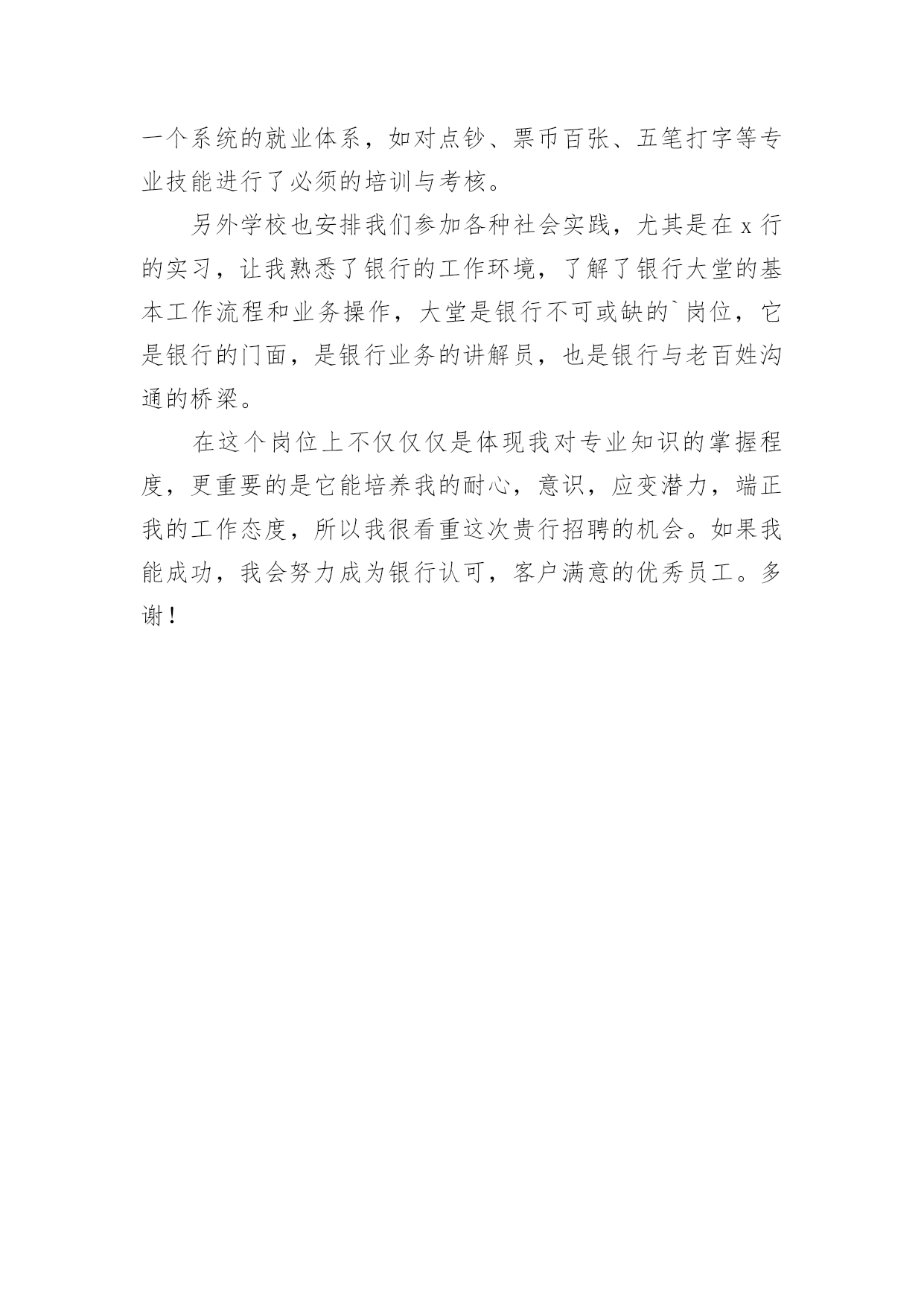 一个系统的就业体系，如对点钞、票币百张、五笔打字等专业技能进行了必须的培训与考核。

另外学校也安排我们参加各种社会实践，尤其是在 x 行的实习，让我熟悉了银行的工作环境，了解了银行大堂的基本工作流程和业务操作，大堂是银行不可或缺的`岗位，它是银行的门面，是银行业务的讲解员，也是银行与老百姓沟通的桥梁。

在这个岗位上不仅仅仅是体现我对专业知识的掌握程度，更重要的是它能培养我的耐心，意识，应变潜力，端正我的工作态度，所以我很看重这次贵行招聘的机会。如果我能成功，我会努力成为银行认可，客户满意的优秀员工。多谢！